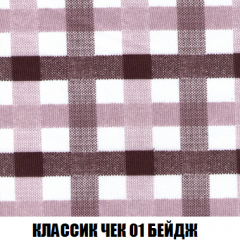 КЛАССИК ЧЕК 01 БЕЙДЖ